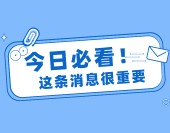 今日必看！
这条消息很重要